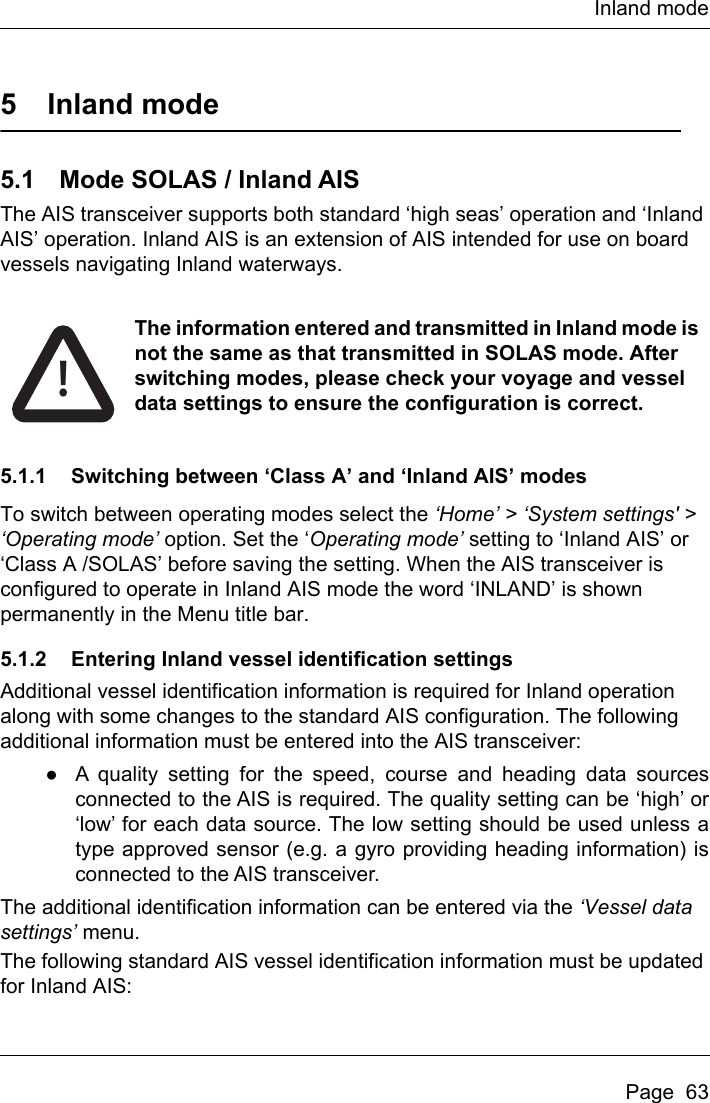 Inland mode

5 Inland mode

5.1 Mode SOLAS / Inland AIS

The AIS transceiver supports both standard ‘high seas’ operation and ‘Inland AIS’ operation. Inland AIS is an extension of AIS intended for use on board vessels navigating Inland waterways.

!

The information entered and transmitted in Inland mode is not the same as that transmitted in SOLAS mode. After switching modes, please check your voyage and vessel data settings to ensure the configuration is correct.

5.1.1 Switching between ‘Class A’ and ‘Inland AIS’ modes

To switch between operating modes select the ‘Home’ > ‘System settings' > ‘Operating mode’ option. Set the ‘Operating mode’ setting to ‘Inland AIS’ or ‘Class A /SOLAS’ before saving the setting. When the AIS transceiver is configured to operate in Inland AIS mode the word ‘INLAND’ is shown permanently in the Menu title bar.

5.1.2 Entering Inland vessel identification settings

Additional vessel identification information is required for Inland operation along with some changes to the standard AIS configuration. The following additional information must be entered into the AIS transceiver:

● A quality setting for the speed, course and heading data sources connected to the AIS is required. The quality setting can be ‘high’ or ‘low’ for each data source. The low setting should be used unless a type approved sensor (e.g. a gyro providing heading information) is connected to the AIS transceiver.

The additional identification information can be entered via the ‘Vessel data settings’ menu.

The following standard AIS vessel identification information must be updated for Inland AIS:

Page 63